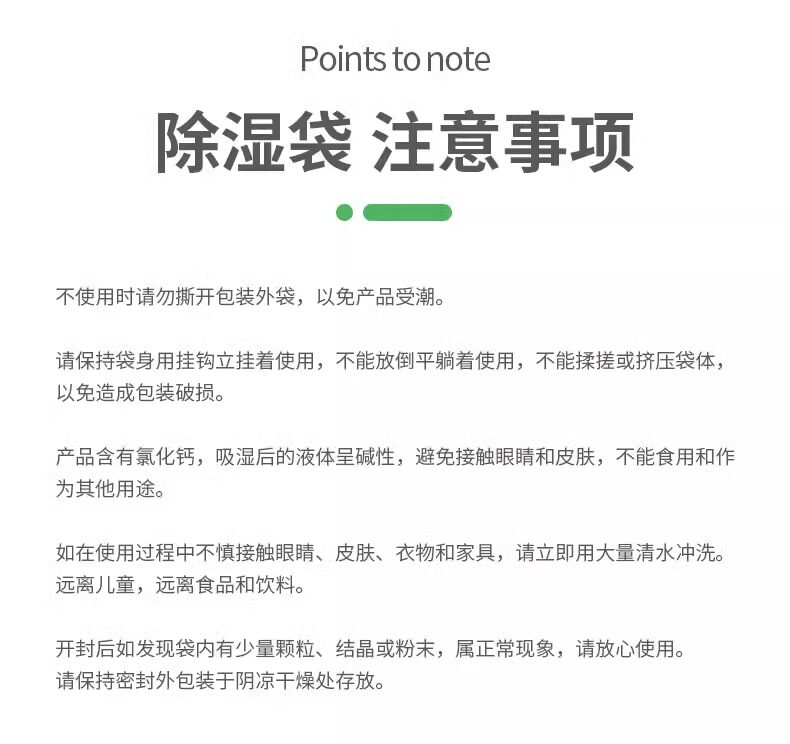 Points to note

除湿袋 注意事项

不使用时请勿撕开包装外袋，以免产品受潮。

请保持袋身用挂钩立挂着使用，不能放倒平躺着使用，不能揉搓或挤压袋体，以免造成包装破损。

产品含有氯化钙，吸湿后的液体呈碱性，避免接触眼睛和皮肤，不能食用和作为其他用途。

如在使用过程中不慎接触眼睛、皮肤、衣物和家具，请立即用大量清水冲洗。
远离儿童，远离食品和饮料。

开封后如发现袋内有少量颗粒、结晶或粉末，属正常现象，请放心使用。
请保持密封外包装于阴凉干燥处存放。